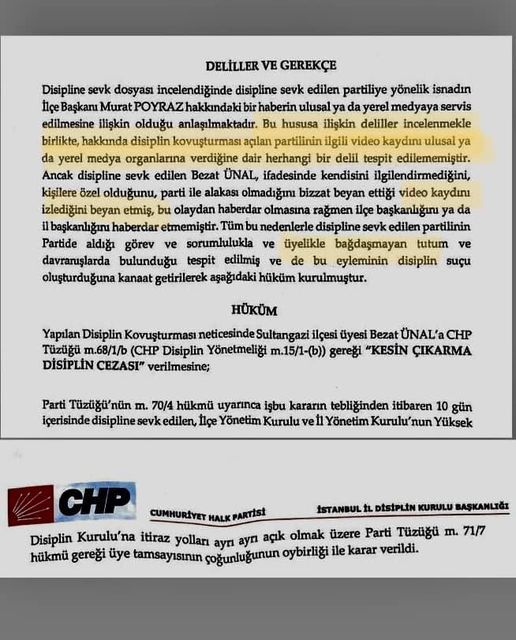 DELİLLER VE GEREKÇE

Disipline sevk dosyası incelendiğinde disipline sevk edilen partiliye yönelik isnadın İlçe Başkanı Murat POYRAZ hakkındaki bir haberin ulusal ya da yerel medyaya servis edilmesine ilişkin olduğu anlaşılmaktadır. Bu hususa ilişkin deliller incelenmekle birlikte, hakkında disiplin kovuşturması açılan partilinin ilgili video kaydını ulusal ya da yerel medya organlarına verdiğine dair herhangi bir delil tespit edilememiştir. Ancak disipline sevk edilen Bezat ÜNAL, ifadesinde kendisini ilgilendirmediğini, kişilere özel olduğunu, parti ile alakası olmadığını bizzat beyan ettiği video kaydını izlediğini beyan etmiş, bu olaydan haberdar olmasına rağmen ilçe başkanlığını ya da il başkanlığını haberdar etmemiştir. Tüm bu nedenlerle disipline sevk edilen partilinin Partide aldığı görev ve sorumlulukla ve üyelikle bağdaşmayan tutum ve davranışlarda bulunduğu tespit edilmiş ve de bu eyleminin disiplin suçu oluşturduğuna kanaat getirilerek aşağıdaki hüküm kurulmuştur.

HÜKÜM

Yapılan Disiplin Kovuşturması neticesinde Sultangazi ilçesi üyesi Bezat ÜNAL'a CHP Tüzüğü m.68/1/b (CHP Disiplin Yönetmeliği m.15/1-(b)) gereği "KESİN ÇIKARMA DİSİPLİN CEZASI" verilmesine;

Parti Tüzüğü'nün m. 70/4 hükmü uyarınca işbu kararın tebliğinden itibaren 10 gün içerisinde disipline sevk edilen, İlçe Yönetim Kurulu ve İl Yönetim Kurulu'nun Yüksek

CHP

CUMHURİYET HALK PARTİSİ

İSTANBUL İL DİSİPLİN KURULU BAŞKANLIĞI

Disiplin Kurulu'na itiraz yolları ayrı ayrı açık olmak üzere Parti Tüzüğü m. 71/7 hükmü gereği üye tamsayısının çoğunluğunun oybirliği ile karar verildi.